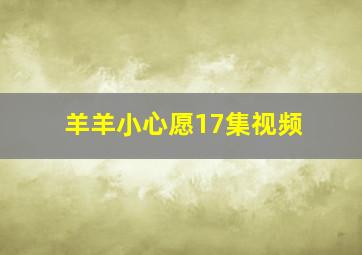 羊羊小心愿17集视频